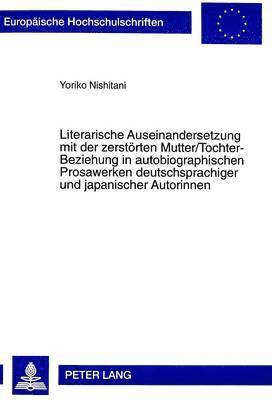 Europäische Hochschulschriften

Yoriko Nishitani

Literarische Auseinandersetzung mit der zerstörten Mutter/Tochter-Beziehung in autobiographischen Prosawerken deutschsprachiger und japanischer Autorinnen

PETER LANG